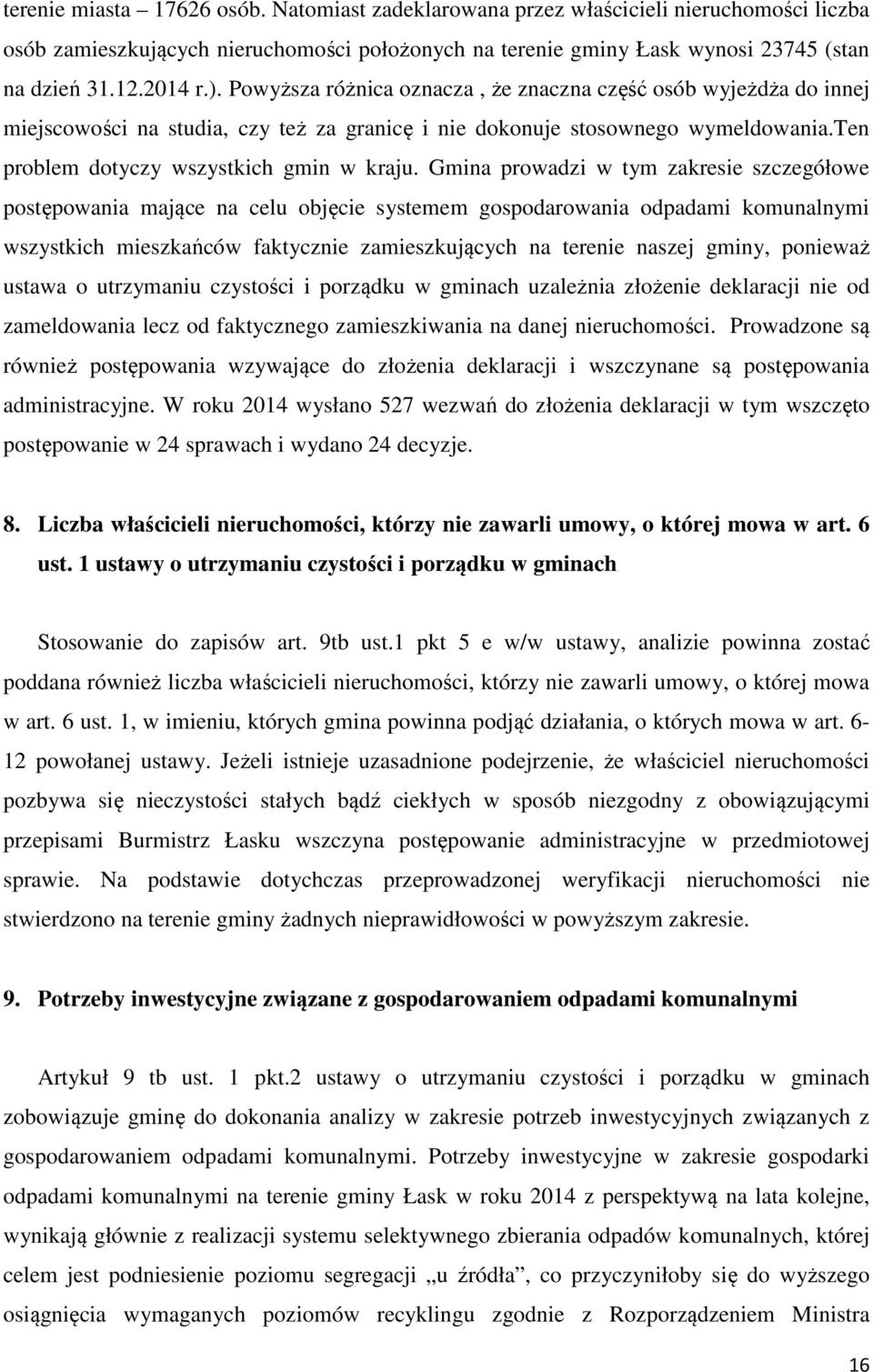 terenie miasta – 17626 osób. Natomiast zadeklarowana przez właścicieli nieruchomości liczba osób zamieszkujących nieruchomości położonych na terenie gminy Łask wynosi 23745 (stan na dzień 31.12.2014 r.). Powyższa różnica oznacza , że znaczna część osób wyjeżdża do innej miejscowości na studia, czy też za granicę i nie dokonuje stosownego wymeldowania.Ten problem dotyczy wszystkich gmin w kraju. Gmina prowadzi w tym zakresie szczegółowe postępowania mające na celu objęcie systemem gospodarowania odpadami komunalnymi wszystkich mieszkańców faktycznie zamieszkujących na terenie naszej gminy, ponieważ ustawa o utrzymaniu czystości i porządku w gminach uzależnia złożenie deklaracji nie od zameldowania lecz od faktycznego zamieszkiwania na danej nieruchomości. Prowadzone są również postępowania wzywające do złożenia deklaracji i wszczynane są postępowania administracyjne. W roku 2014 wysłano 527 wezwań do złożenia deklaracji w tym wszczęto postępowanie w 24 sprawach i wydano 24 decyzje.

8. Liczba właścicieli nieruchomości, którzy nie zawarli umowy, o której mowa w art. 6 ust. 1 ustawy o utrzymaniu czystości i porządku w gminach

Stosowanie do zapisów art. 9tb ust.1 pkt 5 e w/w ustawy, analizie powinna zostać poddana również liczba właścicieli nieruchomości, którzy nie zawarli umowy, o której mowa w art. 6 ust. 1, w imieniu, których gmina powinna podjąć działania, o których mowa w art. 6-12 powołanej ustawy. Jeżeli istnieje uzasadnione podejrzenie, że właściciel nieruchomości pozbywa się nieczystości stałych bądź ciekłych w sposób niezgodny z obowiązującymi przepisami Burmistrz Łasku wszczyna postępowanie administracyjne w przedmiotowej sprawie. Na podstawie dotychczas przeprowadzonej weryfikacji nieruchomości nie stwierdzono na terenie gminy żadnych nieprawidłowości w powyższym zakresie.

9. Potrzeby inwestycyjne związane z gospodarowaniem odpadami komunalnymi

Artykuł 9 tb ust. 1 pkt.2 ustawy o utrzymaniu czystości i porządku w gminach zobowiązuje gminę do dokonania analizy w zakresie potrzeb inwestycyjnych związanych z gospodarowaniem odpadami komunalnymi. Potrzeby inwestycyjne w zakresie gospodarki odpadami komunalnymi na terenie gminy Łask w roku 2014 z perspektywą na lata kolejne, wynikają głównie z realizacji systemu selektywnego zbierania odpadów komunalnych, której celem jest podniesienie poziomu segregacji „u źródła”, co przyczyniłoby się do wyższego osiągnięcia wymaganych poziomów recyklingu zgodnie z Rozporządzeniem Ministra

16